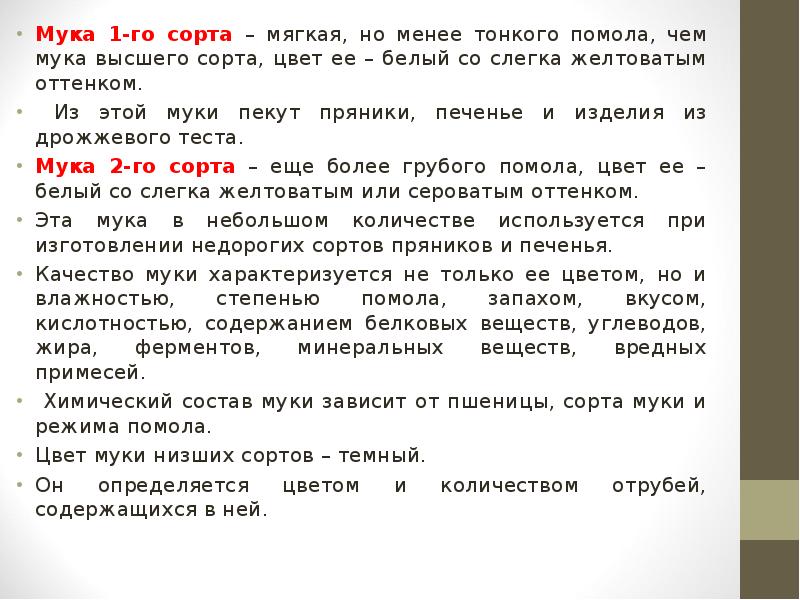 • Мука 1-го сорта – мягкая, но менее тонкого помола, чем мука высшего сорта, цвет ее – белый со слегка желтоватым оттенком.

• Из этой муки пекут пряники, печенье и изделия из дрожжевого теста.

• Мука 2-го сорта – еще более грубого помола, цвет ее – белый со слегка желтоватым или сероватым оттенком.

• Эта мука в небольшом количестве используется при изготовлении недорогих сортов пряников и печенья.

• Качество муки характеризуется не только ее цветом, но и влажностью, степенью помола, запахом, вкусом, кислотностью, содержанием белковых веществ, углеводов, жира, ферментов, минеральных веществ, вредных примесей.

• Химический состав муки зависит от пшеницы, сорта муки и режима помола.

• Цвет муки низших сортов – темный.

• Он определяется цветом и количеством отрубей, содержащихся в ней.